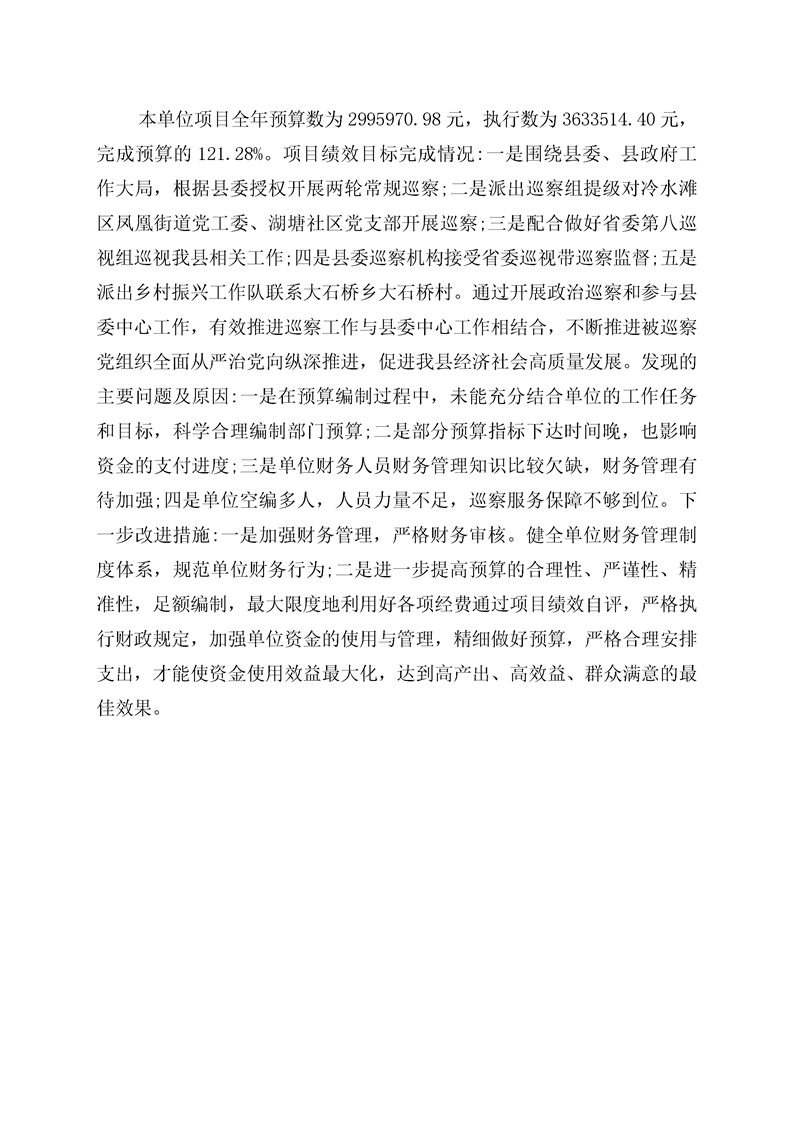 本单位项目全年预算数为 2995970.98 元，执行数为 3633514.40 元，完成预算的 121.28%。项目绩效目标完成情况:一是围绕县委、县政府工作大局，根据县委授权开展两轮常规巡察;二是派出巡察组提级对冷水滩区凤凰街道党工委、湖塘社区党支部开展巡察;三是配合做好省委第八巡视组巡视我县相关工作;四是县委巡察机构接受省委巡视带巡察监督;五是派出乡村振兴工作队联系大石桥乡大石桥村。通过开展政治巡察和参与县委中心工作，有效推进巡察工作与县委中心工作相结合，不断推进被巡察党组织全面从严治党向纵深推进，促进我县经济社会高质量发展。发现的主要问题及原因:一是在预算编制过程中，未能充分结合单位的工作任务和目标，科学合理编制部门预算;二是部分预算指标下达时间晚，也影响资金的支付进度;三是单位财务人员财务管理知识比较欠缺，财务管理有待加强;四是单位空编多人，人员力量不足，巡察服务保障不够到位。下一步改进措施:一是加强财务管理，严格财务审核。健全单位财务管理制度体系，规范单位财务行为;二是进一步提高预算的合理性、严谨性、精准性，足额编制，最大限度地利用好各项经费通过项目绩效自评，严格执行财政规定，加强单位资金的使用与管理，精细做好预算，严格合理安排支出，才能使资金使用效益最大化，达到高产出、高效益、群众满意的最佳效果。